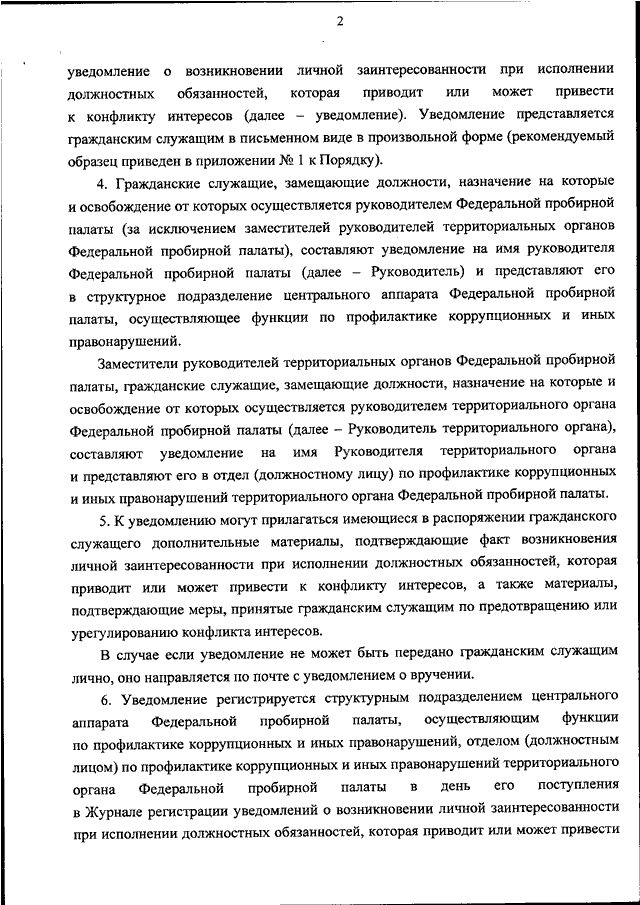 2

уведомление о возникновении личной заинтересованности при исполнении должностных обязанностей, которая приводит или может привести к конфликту интересов (далее – уведомление). Уведомление представляется гражданским служащим в письменном виде в произвольной форме (рекомендуемый образец приведен в приложении № 1 к Порядку).

4. Гражданские служащие, замещающие должности, назначение на которые и освобождение от которых осуществляется руководителем Федеральной пробирной палаты (за исключением заместителей руководителей территориальных органов Федеральной пробирной палаты), составляют уведомление на имя руководителя Федеральной пробирной палаты (далее – Руководитель) и представляют его в структурное подразделение центрального аппарата Федеральной пробирной палаты, осуществляющее функции по профилактике коррупционных и иных правонарушений.

Заместители руководителей территориальных органов Федеральной пробирной палаты, гражданские служащие, замещающие должности, назначение на которые и освобождение от которых осуществляется руководителем территориального органа Федеральной пробирной палаты (далее – Руководитель территориального органа), составляют уведомление на имя Руководителя территориального органа и представляют его в отдел (должностному лицу) по профилактике коррупционных и иных правонарушений территориального органа Федеральной пробирной палаты.

5. К уведомлению могут прилагаться имеющиеся в распоряжении гражданского служащего дополнительные материалы, подтверждающие факт возникновения личной заинтересованности при исполнении должностных обязанностей, которая приводит или может привести к конфликту интересов, а также материалы, подтверждающие меры, принятые гражданским служащим по предотвращению или урегулированию конфликта интересов.

В случае если уведомление не может быть передано гражданским служащим лично, оно направляется по почте с уведомлением о вручении.

6. Уведомление регистрируется структурным подразделением центрального аппарата Федеральной пробирной палаты, осуществляющим функции по профилактике коррупционных и иных правонарушений, отделом (должностным лицом) по профилактике коррупционных и иных правонарушений территориального органа Федеральной пробирной палаты в день его поступления в Журнале регистрации уведомлений о возникновении личной заинтересованности при исполнении должностных обязанностей, которая приводит или может привести